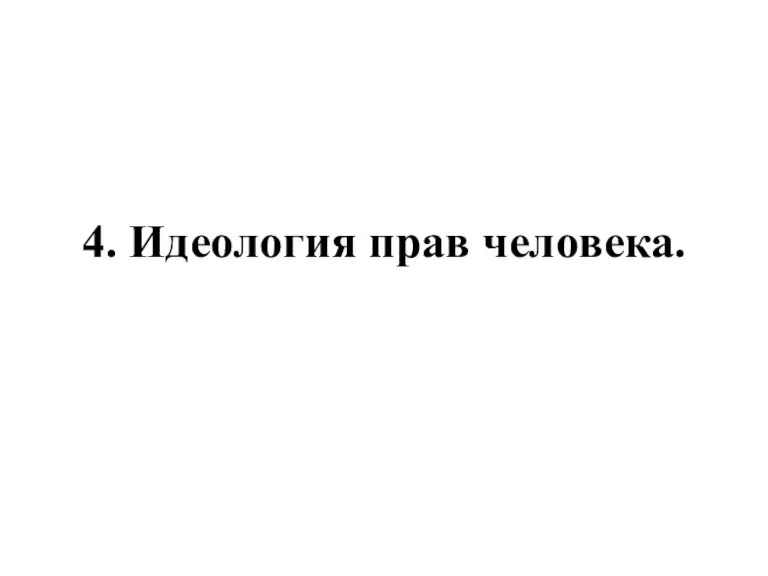 4. Идеология прав человека.